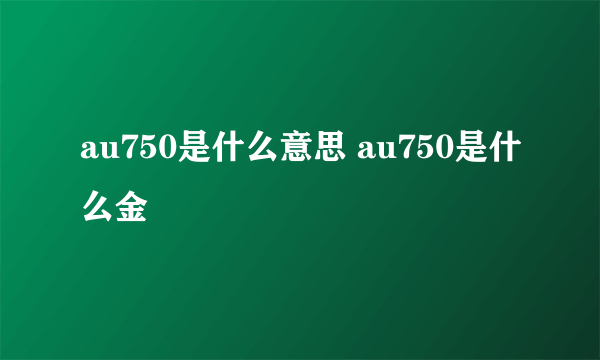 au750是什么意思 au750是什么金